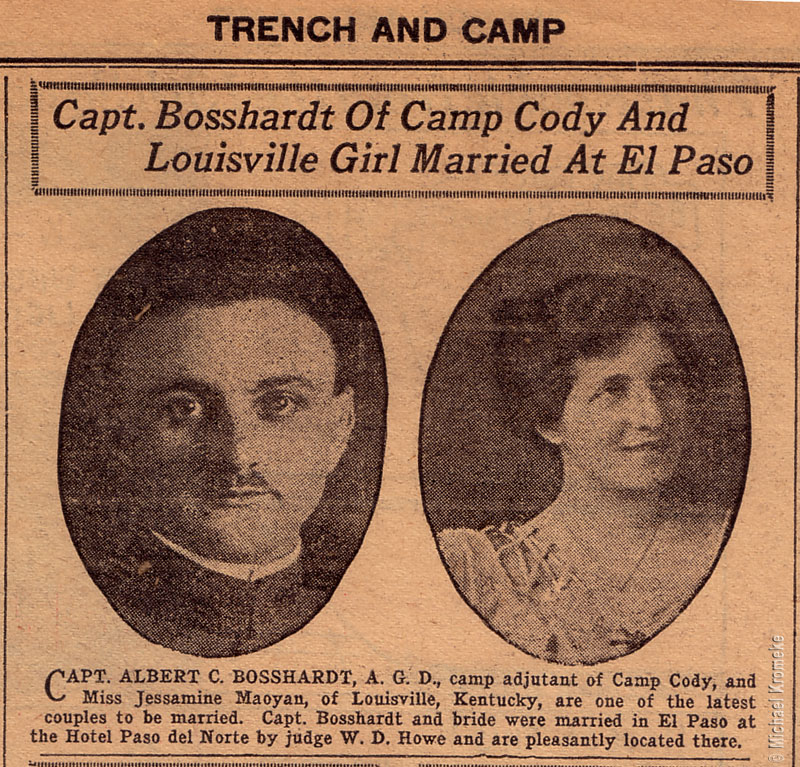 TRENCH AND CAMP

Capt. Bosshardt Of Camp Cody And Louisville Girl Married At El Paso

CAPT. ALBERT C. BOSSHARDT, A. G. D., camp adjutant of Camp Cody, and Miss Jessamine Maoyan, of Louisville, Kentucky, are one of the latest couples to be married. Capt. Bosshardt and bride were married in El Paso at the Hotel Paso del Norte by judge W. D. Howe and are pleasantly located there.

© Michael Kromeke